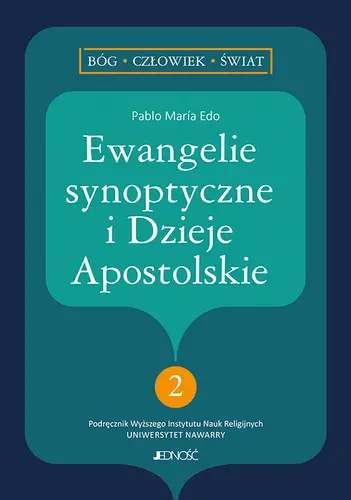 BÓG • CZŁOWIEK • ŚWIAT

Pablo María Edo

Ewangelie synoptyczne i Dzieje Apostolskie

2

Podręcznik Wyższego Instytutu Nauk Religijnych
UNIWERSYTET NAWARRY

JEDNOŚĆ